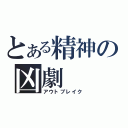 とある精神の凶劇
アウトブレイク